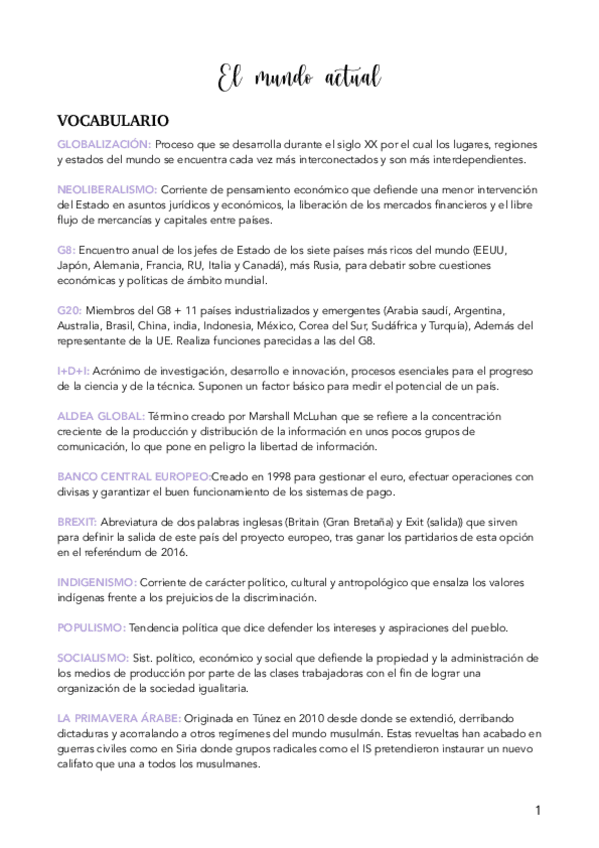 El mundo actual

VOCABULARIO

GLOBALIZACIÓN: Proceso que se desarrolla durante el siglo XX por el cual los lugares, regiones y estados del mundo se encuentra cada vez más interconectados y son más interdependientes.

NEOLIBERALISMO: Corriente de pensamiento económico que defiende una menor intervención del Estado en asuntos jurídicos y económicos, la liberación de los mercados financieros y el libre flujo de mercancías y capitales entre países.

G8: Encuentro anual de los jefes de Estado de los siete países más ricos del mundo (EEUU, Japón, Alemania, Francia, RU, Italia y Canadá), más Rusia, para debatir sobre cuestiones económicas y políticas de ámbito mundial.

G20: Miembros del G8 + 11 países industrializados y emergentes (Arabia saudí, Argentina, Australia, Brasil, China, india, Indonesia, México, Corea del Sur, Sudáfrica y Turquía), Además del representante de la UE. Realiza funciones parecidas a las del G8.

I+D+I: Acrónimo de investigación, desarrollo e innovación, procesos esenciales para el progreso de la ciencia y de la técnica. Suponen un factor básico para medir el potencial de un país.

ALDEA GLOBAL: Término creado por Marshall McLuhan que se refiere a la concentración creciente de la producción y distribución de la información en unos pocos grupos de comunicación, lo que pone en peligro la libertad de información.

BANCO CENTRAL EUROPEO:Creado en 1998 para gestionar el euro, efectuar operaciones con divisas y garantizar el buen funcionamiento de los sistemas de pago.

BREXIT: Abreviatura de dos palabras inglesas (Britain (Gran Bretaña) y Exit (salida)) que sirven para definir la salida de este país del proyecto europeo, tras ganar los partidarios de esta opción en el referéndum de 2016.

INDIGENISMO: Corriente de carácter político, cultural y antropológico que ensalza los valores indígenas frente a los prejuicios de la discriminación.

POPULISMO: Tendencia política que dice defender los intereses y aspiraciones del pueblo.

SOCIALISMO: Sist. político, económico y social que defiende la propiedad y la administración de los medios de producción por parte de las clases trabajadoras con el fin de lograr una organización de la sociedad igualitaria.

LA PRIMAVERA ÁRABE: Originada en Túnez en 2010 desde donde se extendió, derribando dictaduras y acorralando a otros regímenes del mundo musulmán. Estas revueltas han acabado en guerras civiles como en Siria donde grupos radicales como el IS pretendieron instaurar un nuevo califato que una a todos los musulmanes.

1